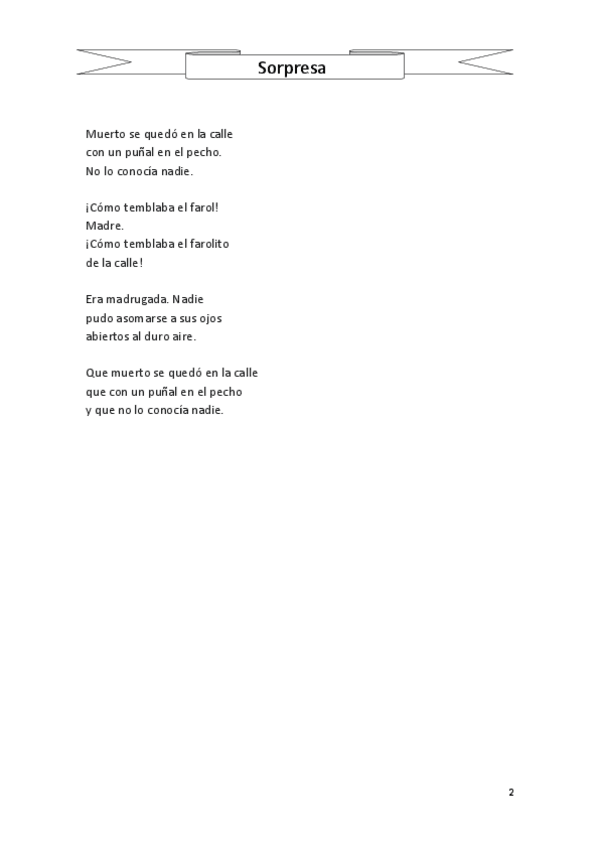 Sorpresa

Muerto se quedó en la calle
con un puñal en el pecho.
No lo conocía nadie.

¡Cómo temblaba el farol!
Madre.
¡Cómo temblaba el farolito
de la calle!

Era madrugada. Nadie
pudo asomarse a sus ojos
abiertos al duro aire.

Que muerto se quedó en la calle
que con un puñal en el pecho
y que no lo conocía nadie.

2